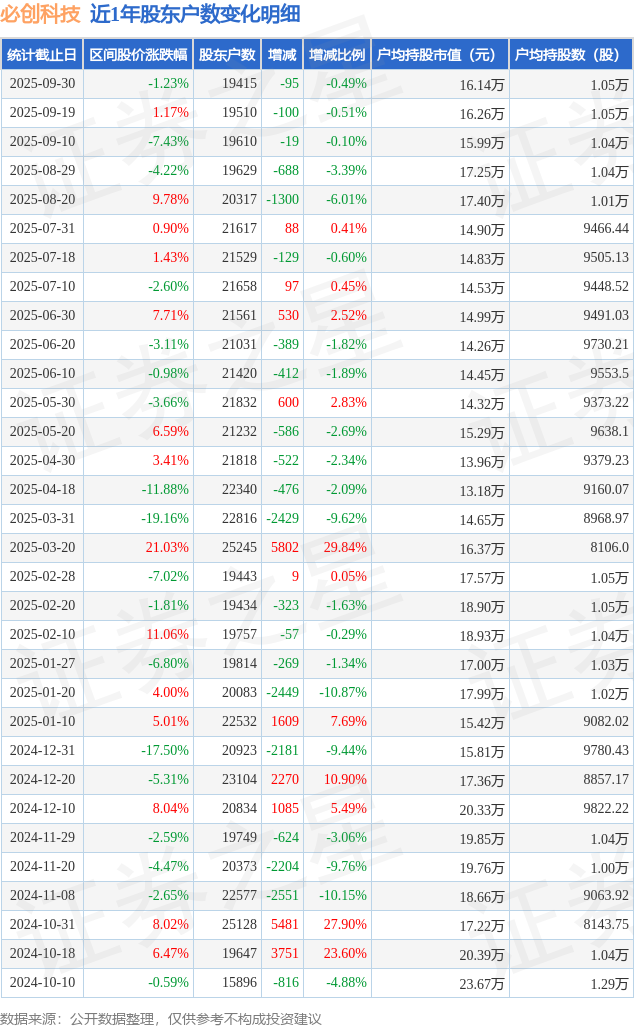 必创科技 近1年股东户数变化明细

| 统计截止日 | 区间股价涨跌幅 | 股东户数 | 增减 | 增减比例 | 户均持股市值（元） | 户均持股数（股） |
|---|---|---|---|---|---|---|
| 2025-09-30 | -1.23% | 19415 | -95 | -0.49% | 16.14万 | 1.05万 |
| 2025-09-19 | 1.17% | 19510 | -100 | -0.51% | 16.26万 | 1.05万 |
| 2025-09-10 | -7.43% | 19610 | -19 | -0.10% | 15.99万 | 1.04万 |
| 2025-08-29 | -4.22% | 19629 | -688 | -3.39% | 17.25万 | 1.04万 |
| 2025-08-20 | 9.78% | 20317 | -1300 | -6.01% | 17.40万 | 1.01万 |
| 2025-07-31 | 0.90% | 21617 | 88 | 0.41% | 14.90万 | 9466.44 |
| 2025-07-18 | 1.43% | 21529 | -129 | -0.60% | 14.83万 | 9505.13 |
| 2025-07-10 | -2.60% | 21658 | 97 | 0.45% | 14.53万 | 9448.52 |
| 2025-06-30 | 7.71% | 21561 | 530 | 2.52% | 14.99万 | 9491.03 |
| 2025-06-20 | -3.11% | 21031 | -389 | -1.82% | 14.26万 | 9730.21 |
| 2025-06-10 | -0.98% | 21420 | -412 | -1.89% | 14.45万 | 9553.5 |
| 2025-05-30 | -3.66% | 21832 | 600 | 2.83% | 14.32万 | 9373.22 |
| 2025-05-20 | 6.59% | 21232 | -586 | -2.69% | 15.29万 | 9638.1 |
| 2025-04-30 | 3.41% | 21818 | -522 | -2.34% | 13.96万 | 9379.23 |
| 2025-04-18 | -11.88% | 22340 | -476 | -2.09% | 13.18万 | 9160.07 |
| 2025-03-31 | -19.16% | 22816 | -2429 | -9.62% | 14.65万 | 8968.97 |
| 2025-03-20 | 21.03% | 25245 | 5802 | 29.84% | 16.37万 | 8106.0 |
| 2025-02-28 | -7.02% | 19443 | 9 | 0.05% | 17.57万 | 1.05万 |
| 2025-02-20 | -1.81% | 19434 | -323 | -1.63% | 18.90万 | 1.05万 |
| 2025-02-10 | 11.06% | 19757 | -57 | -0.29% | 18.93万 | 1.04万 |
| 2025-01-27 | -6.80% | 19814 | -269 | -1.34% | 17.00万 | 1.03万 |
| 2025-01-20 | 4.00% | 20083 | -2449 | -10.87% | 17.99万 | 1.02万 |
| 2025-01-10 | 5.01% | 22532 | 1609 | 7.69% | 15.42万 | 9082.02 |
| 2024-12-31 | -17.50% | 20923 | -2181 | -9.44% | 15.81万 | 9780.43 |
| 2024-12-20 | -5.31% | 23104 | 2270 | 10.90% | 17.36万 | 8857.17 |
| 2024-12-10 | 8.04% | 20834 | 1085 | 5.49% | 20.33万 | 9822.22 |
| 2024-11-29 | -2.59% | 19749 | -624 | -3.06% | 19.85万 | 1.04万 |
| 2024-11-20 | -4.47% | 20373 | -2204 | -9.76% | 19.76万 | 1.00万 |
| 2024-11-08 | -2.65% | 22577 | -2551 | -10.15% | 18.66万 | 9063.92 |
| 2024-10-31 | 8.02% | 25128 | 5481 | 27.90% | 17.22万 | 8143.75 |
| 2024-10-18 | 6.47% | 19647 | 3751 | 23.60% | 20.39万 | 1.04万 |
| 2024-10-10 | -0.59% | 15896 | -816 | -4.88% | 23.67万 | 1.29万 |

数据来源：公开数据整理，仅供参考不构成投资建议